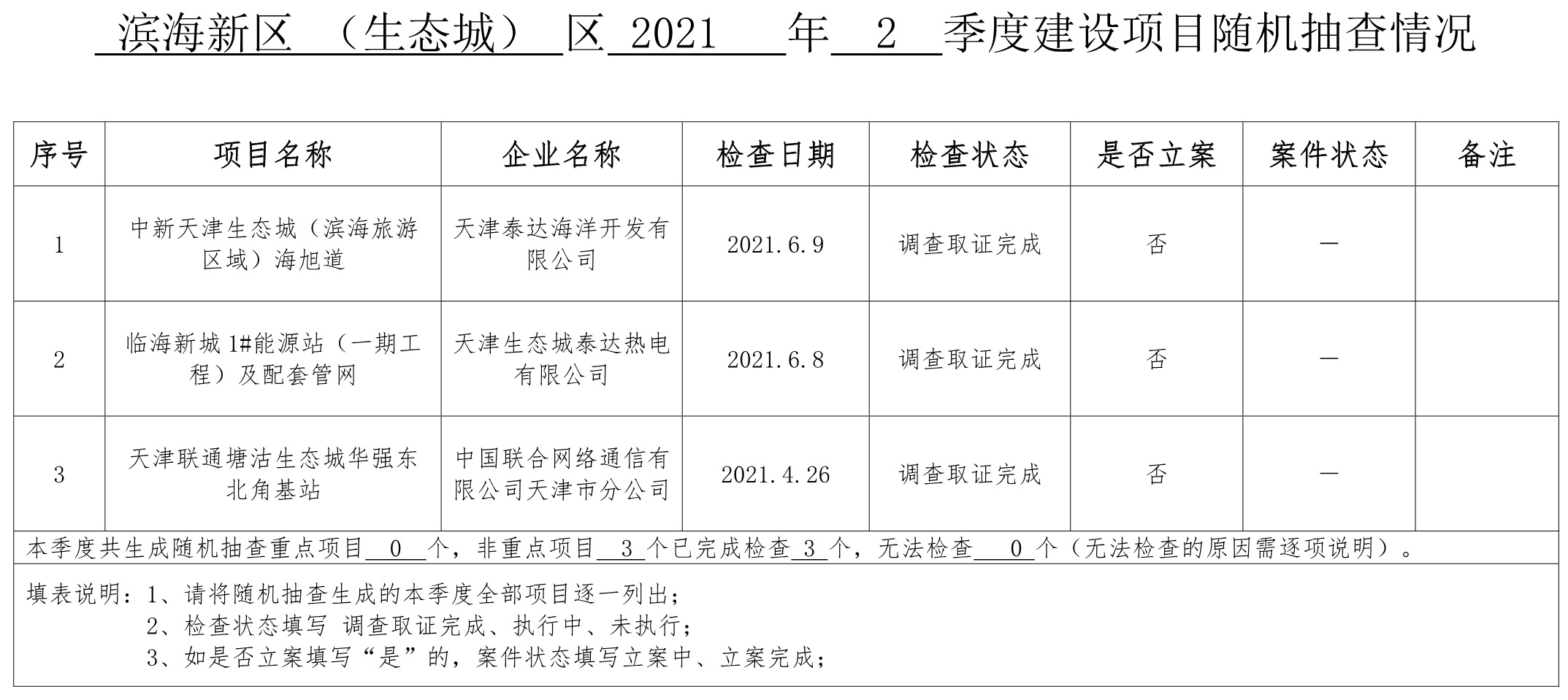 滨海新区 （生态城） 区 2021 年 2 季度建设项目随机抽查情况

| 序号 | 项目名称 | 企业名称 | 检查日期 | 检查状态 | 是否立案 | 案件状态 | 备注 |
|---|---|---|---|---|---|---|---|
| 1 | 中新天津生态城（滨海旅游区域）海旭道 | 天津泰达海洋开发有限公司 | 2021.6.9 | 调查取证完成 | 否 | — | |
| 2 | 临海新城 1#能源站（一期工程）及配套管网 | 天津生态城泰达热电有限公司 | 2021.6.8 | 调查取证完成 | 否 | — | |
| 3 | 天津联通塘沽生态城华强东北角基站 | 中国联合网络通信有限公司天津市分公司 | 2021.4.26 | 调查取证完成 | 否 | — | |

本季度共生成随机抽查重点项目 0 个，非重点项目 3 个已完成检查 3 个，无法检查 0 个（无法检查的原因需逐项说明）。

填表说明：1、请将随机抽查生成的本季度全部项目逐一列出；
2、检查状态填写 调查取证完成、执行中、未执行；
3、如是否立案填写“是”的，案件状态填写立案中、立案完成；